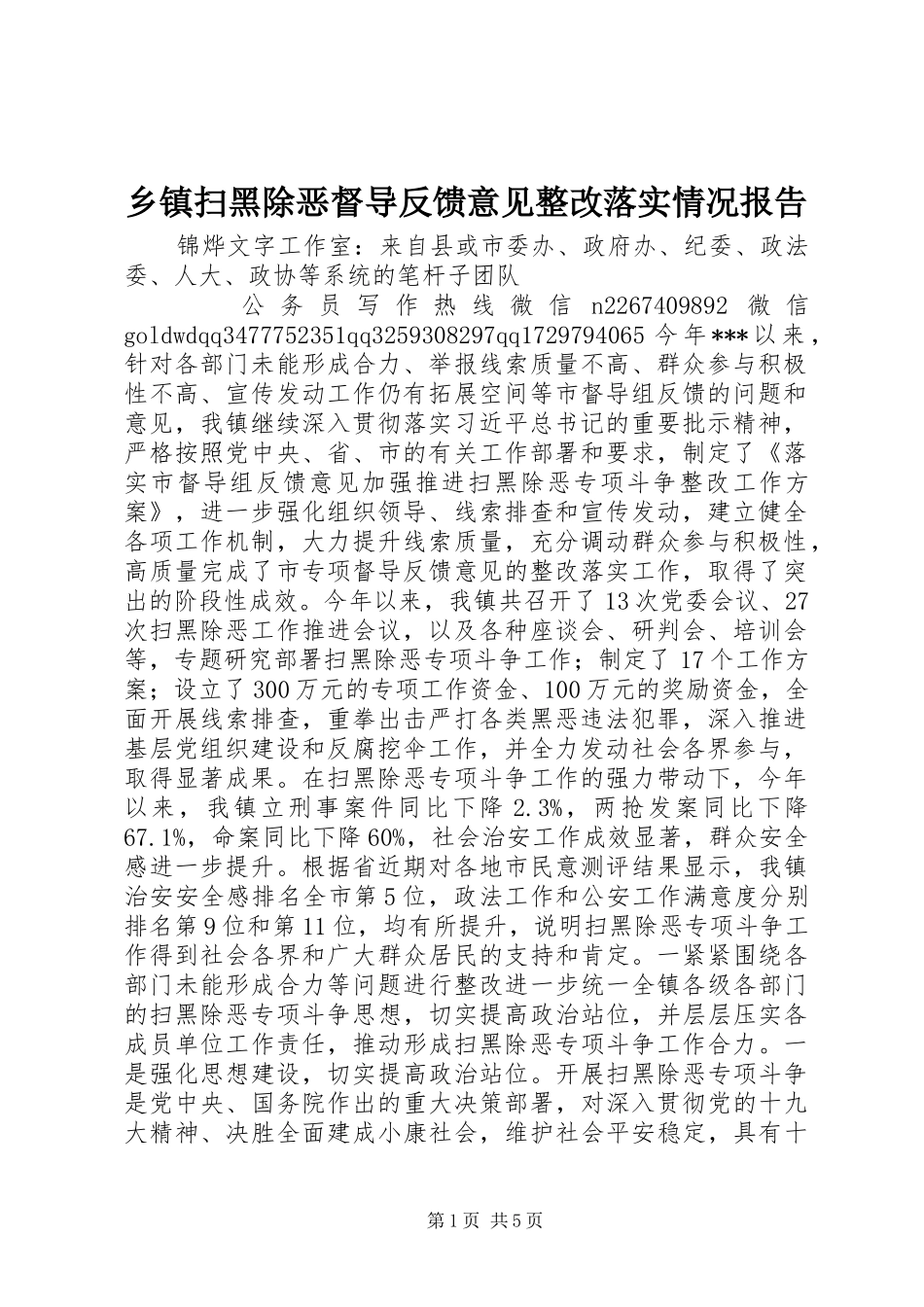 乡镇扫黑除恶督导反馈意见整改落实情况报告

锦烨文字工作室：来自县或市委办、政府办、纪委、政法委、人大、政协等系统的笔杆子团队

公务员写作热线微信 n2267409892 微信 goldwdqq3477752351qq3259308297qq1729794065 今年***以来，针对各部门未能形成合力、举报线索质量不高、群众参与积极性不高、宣传发动工作仍有拓展空间等市督导组反馈的问题和意见，我镇继续深入贯彻落实习近平总书记的重要批示精神，严格按照党中央、省、市的有关工作部署和要求，制定了《落实市督导组反馈意见加强推进扫黑除恶专项斗争整改工作方案》，进一步强化组织领导、线索排查和宣传发动，建立健全各项工作机制，大力提升线索质量，充分调动群众参与积极性，高质量完成了市专项督导反馈意见的整改落实工作，取得了突出的阶段性成效。今年以来，我镇共召开了13次党委会议、27次扫黑除恶工作推进会议，以及各种座谈会、研判会、培训会等，专题研究部署扫黑除恶专项斗争工作；制定了17个工作方案；设立了300万元的专项工作资金、100万元的奖励资金，全面开展线索排查，重拳出击严打各类黑恶违法犯罪，深入推进基层党组织建设和反腐挖伞工作，并全力发动社会各界参与，取得显著成果。在扫黑除恶专项斗争工作的强力带动下，今年以来，我镇立刑事案件同比下降2.3%，两抢发案同比下降67.1%，命案同比下降60%，社会治安工作成效显著，群众安全感进一步提升。根据省近期对各地市民意测评结果显示，我镇治安安全感排名全市第5位，政法工作和公安工作满意度分别排名第9位和第11位，均有所提升，说明扫黑除恶专项斗争工作得到社会各界和广大群众居民的支持和肯定。一紧紧围绕各部门未能形成合力等问题进行整改进一步统一全镇各级各部门的扫黑除恶专项斗争思想，切实提高政治站位，并层层压实各成员单位工作责任，推动形成扫黑除恶专项斗争工作合力。一是强化思想建设，切实提高政治站位。开展扫黑除恶专项斗争是党中央、国务院作出的重大决策部署，对深入贯彻党的十九大精神、决胜全面建成小康社会，维护社会平安稳定，具有十

第1页 共5页